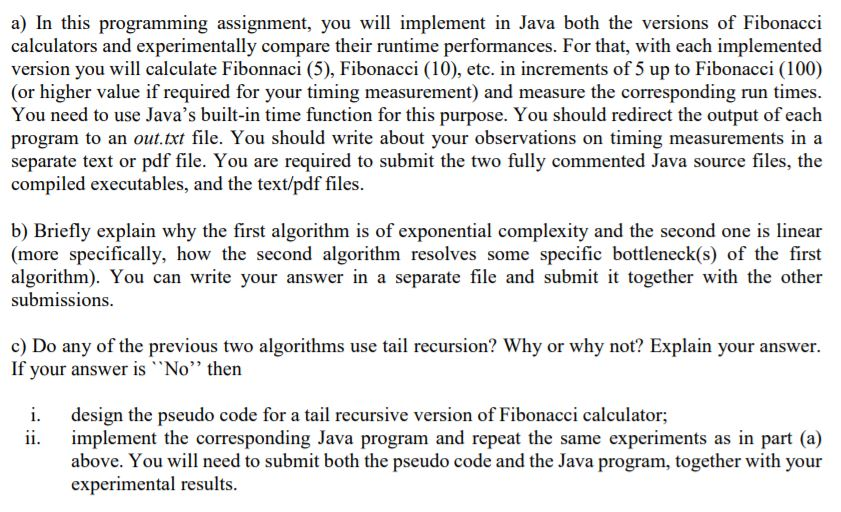 a) In this programming assignment, you will implement in Java both the versions of Fibonacci calculators and experimentally compare their runtime performances. For that, with each implemented version you will calculate Fibonnaci (5), Fibonacci (10), etc. in increments of 5 up to Fibonacci (100) (or higher value if required for your timing measurement) and measure the corresponding run times. You need to use Java's built-in time function for this purpose. You should redirect the output of each program to an out.txt file. You should write about your observations on timing measurements in a separate text or pdf file. You are required to submit the two fully commented Java source files, the compiled executables, and the text/pdf files.

b) Briefly explain why the first algorithm is of exponential complexity and the second one is linear (more specifically, how the second algorithm resolves some specific bottleneck(s) of the first algorithm). You can write your answer in a separate file and submit it together with the other submissions.

c) Do any of the previous two algorithms use tail recursion? Why or why not? Explain your answer. If your answer is ``No'' then

i. design the pseudo code for a tail recursive version of Fibonacci calculator;
ii. implement the corresponding Java program and repeat the same experiments as in part (a) above. You will need to submit both the pseudo code and the Java program, together with your experimental results.